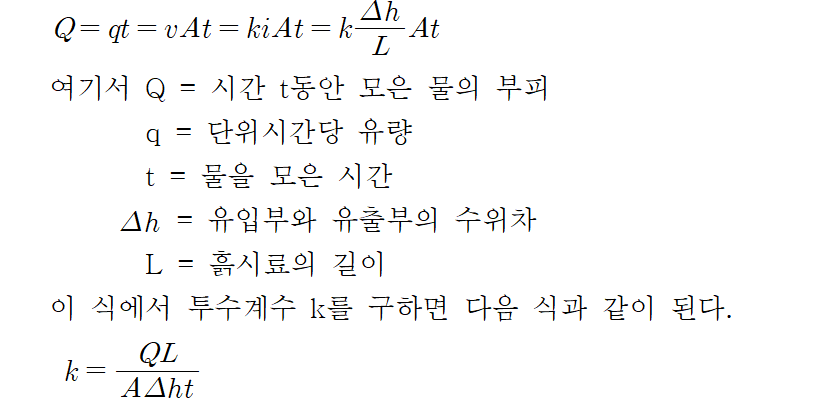 $Q = qt = vAt = kiAt = k\frac{\Delta h}{L}At$

여기서 Q = 시간 t동안 모은 물의 부피

q = 단위시간당 유량

t = 물을 모은 시간

$\Delta h$ = 유입부와 유출부의 수위차

L = 흙시료의 길이

이 식에서 투수계수 k를 구하면 다음 식과 같이 된다.

$k = \frac{QL}{A\Delta ht}$